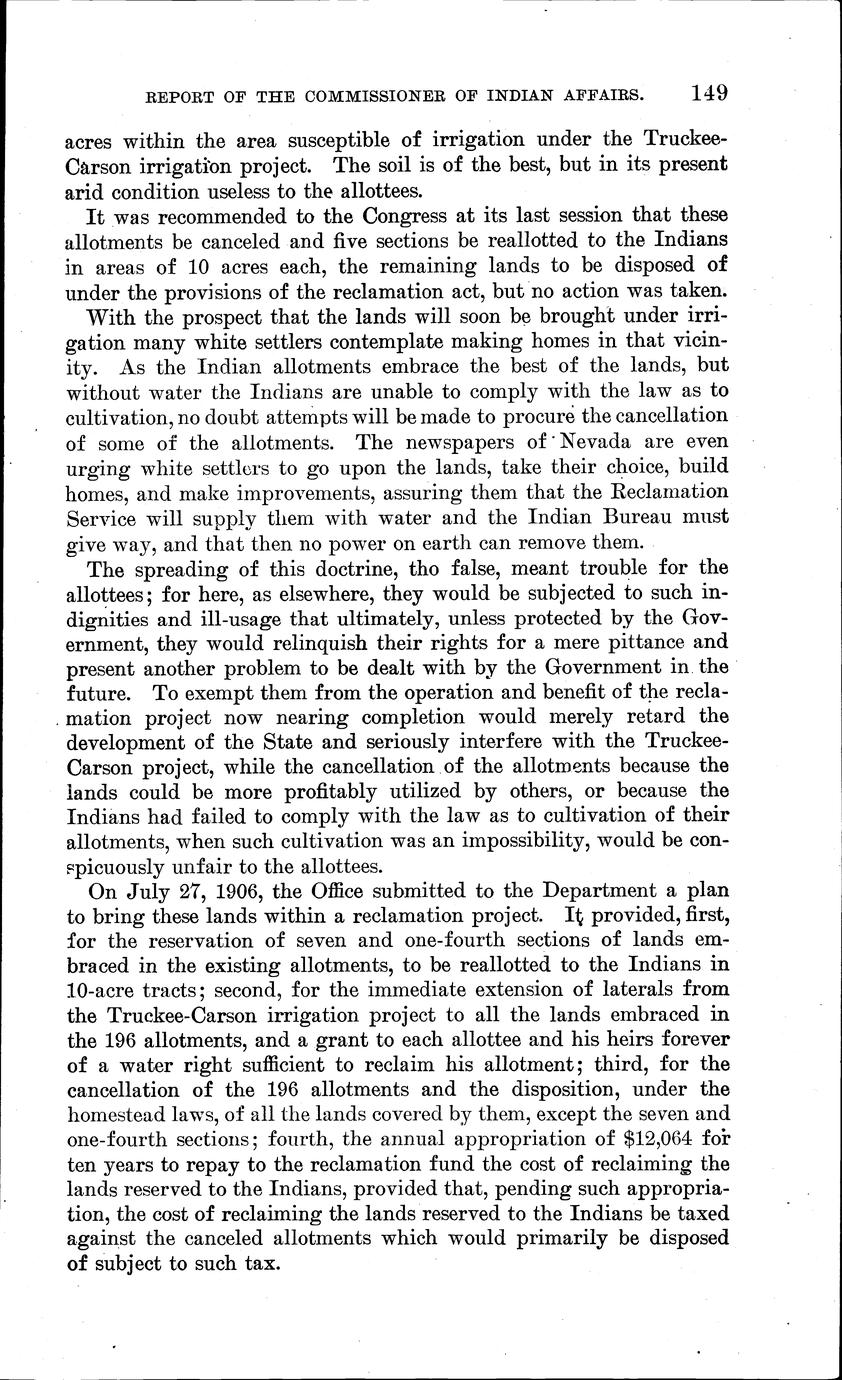 REPORT OF THE COMMISSIONER OF INDIAN AFFAIRS. 149

acres within the area susceptible of irrigation under the Truckee-Carson irrigation project. The soil is of the best, but in its present arid condition useless to the allottees.

It was recommended to the Congress at its last session that these allotments be canceled and five sections be reallotted to the Indians in areas of 10 acres each, the remaining lands to be disposed of under the provisions of the reclamation act, but no action was taken.

With the prospect that the lands will soon be brought under irrigation many white settlers contemplate making homes in that vicinity. As the Indian allotments embrace the best of the lands, but without water the Indians are unable to comply with the law as to cultivation, no doubt attempts will be made to procure the cancellation of some of the allotments. The newspapers of Nevada are even urging white settlers to go upon the lands, take their choice, build homes, and make improvements, assuring them that the Reclamation Service will supply them with water and the Indian Bureau must give way, and that then no power on earth can remove them.

The spreading of this doctrine, tho false, meant trouble for the allottees; for here, as elsewhere, they would be subjected to such indignities and ill-usage that ultimately, unless protected by the Government, they would relinquish their rights for a mere pittance and present another problem to be dealt with by the Government in the future. To exempt them from the operation and benefit of the reclamation project now nearing completion would merely retard the development of the State and seriously interfere with the Truckee-Carson project, while the cancellation of the allotments because the lands could be more profitably utilized by others, or because the Indians had failed to comply with the law as to cultivation of their allotments, when such cultivation was an impossibility, would be conspicuously unfair to the allottees.

On July 27, 1906, the Office submitted to the Department a plan to bring these lands within a reclamation project. It provided, first, for the reservation of seven and one-fourth sections of lands embraced in the existing allotments, to be reallotted to the Indians in 10-acre tracts; second, for the immediate extension of laterals from the Truckee-Carson irrigation project to all the lands embraced in the 196 allotments, and a grant to each allottee and his heirs forever of a water right sufficient to reclaim his allotment; third, for the cancellation of the 196 allotments and the disposition, under the homestead laws, of all the lands covered by them, except the seven and one-fourth sections; fourth, the annual appropriation of $12,064 for ten years to repay to the reclamation fund the cost of reclaiming the lands reserved to the Indians, provided that, pending such appropriation, the cost of reclaiming the lands reserved to the Indians be taxed against the canceled allotments which would primarily be disposed of subject to such tax.